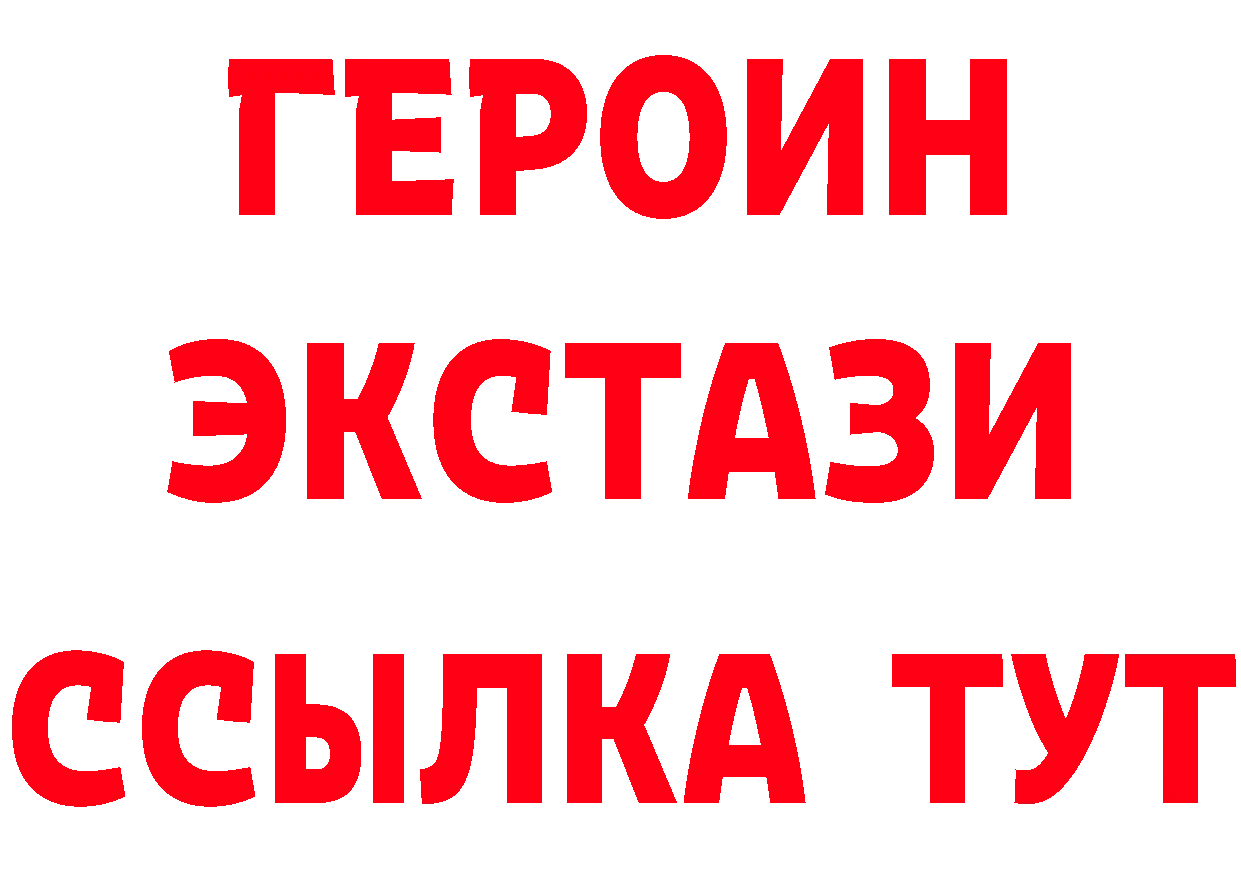 ГЕРОИН
ЭКСТАЗИ
ССЫЛКА ТУТ